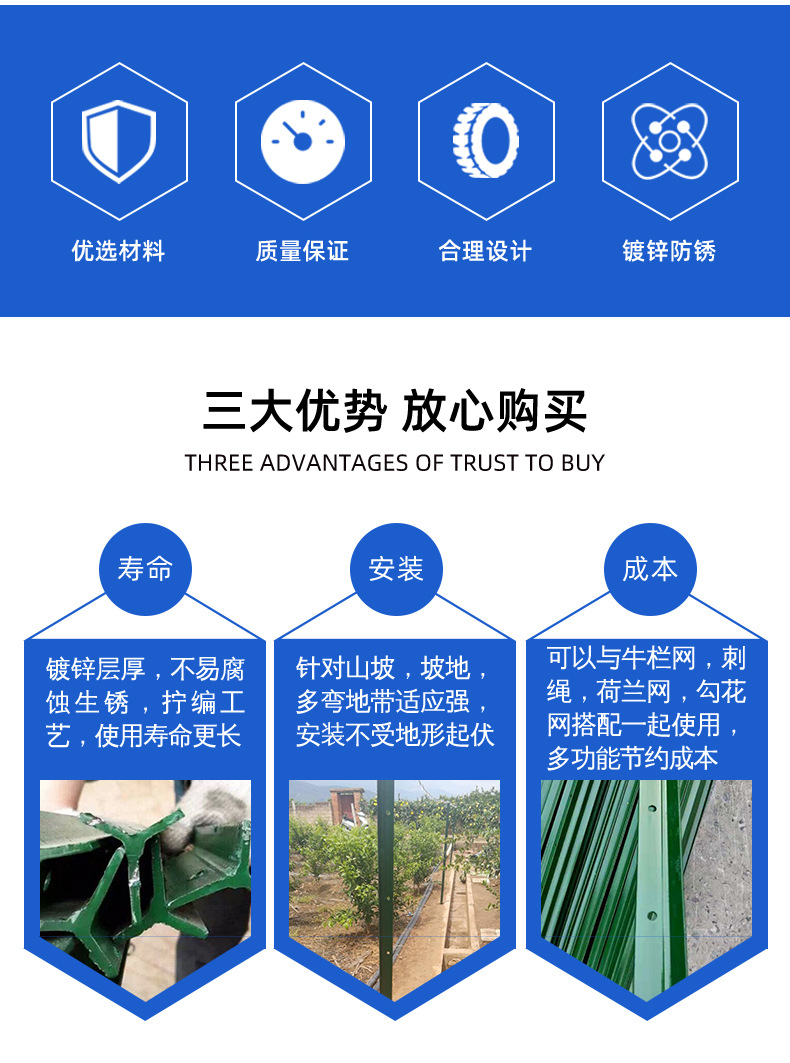 优选材料

质量保证

合理设计

镀锌防锈

三大优势 放心购买

THREE ADVANTAGES OF TRUST TO BUY

寿命

镀锌层厚，不易腐蚀生锈，拧编工艺，使用寿命更长

安装

针对山坡，坡地，多弯地带适应强，安装不受地形起伏

成本

可以与牛栏网，刺绳，荷兰网，勾花网搭配一起使用，多功能节约成本